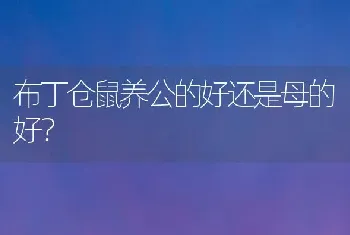 布丁仓鼠养公的好还是母的好?